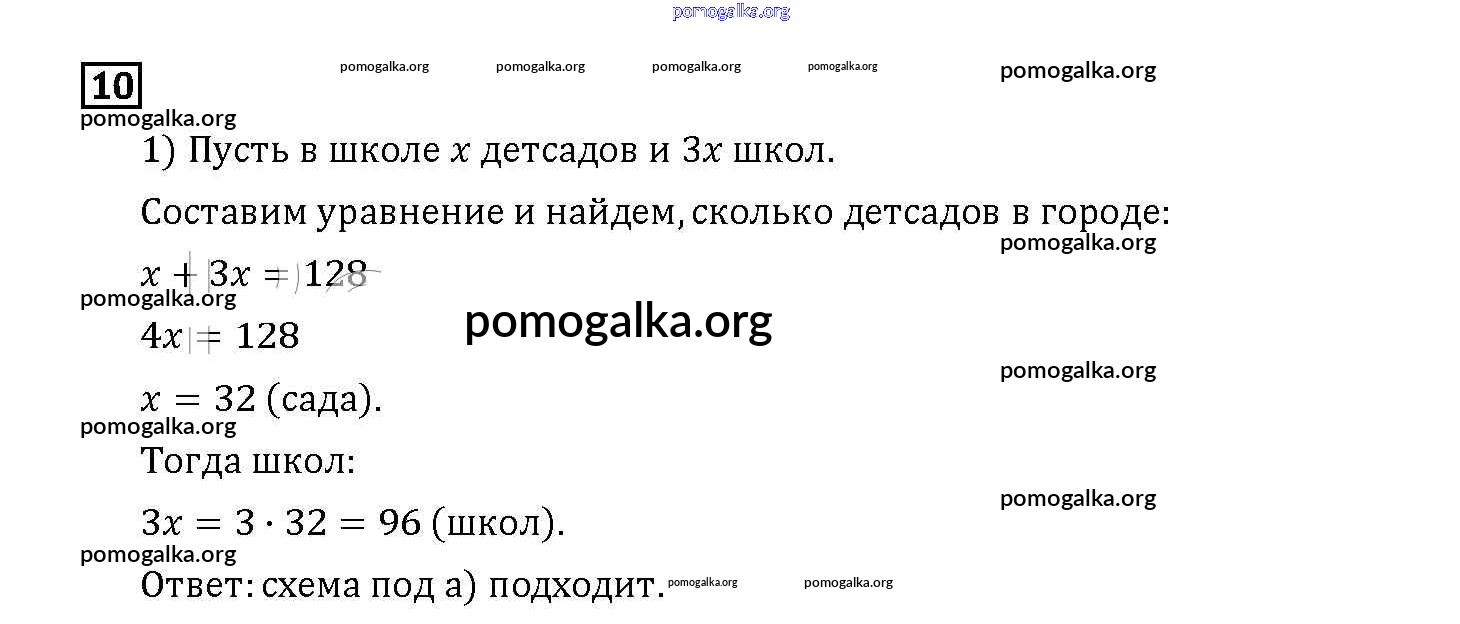 10

1) Пусть в школе $x$ детсадов и $3x$ школ.

Составим уравнение и найдем, сколько детсадов в городе:

$x + 3x = 128$

$4x = 128$

$x = 32$ (сада).

Тогда школ:

$3x = 3 \cdot 32 = 96$ (школ).

Ответ: схема под а) подходит.

pomogalka.org